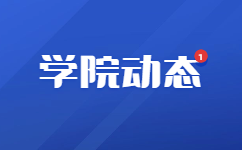 学院动态 1